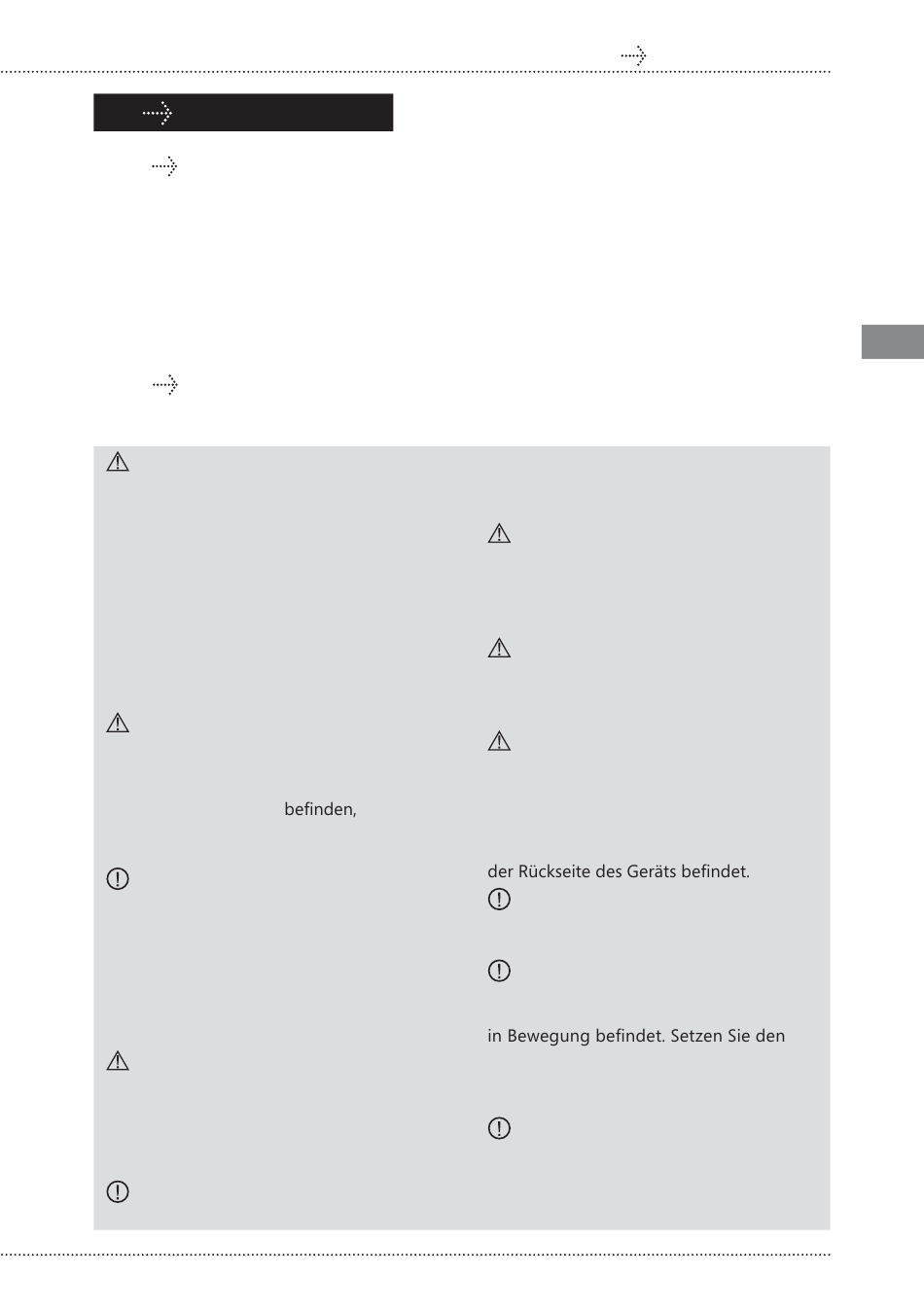 befinden,

der Rückseite des Geräts befindet.

in Bewegung befindet. Setzen Sie den